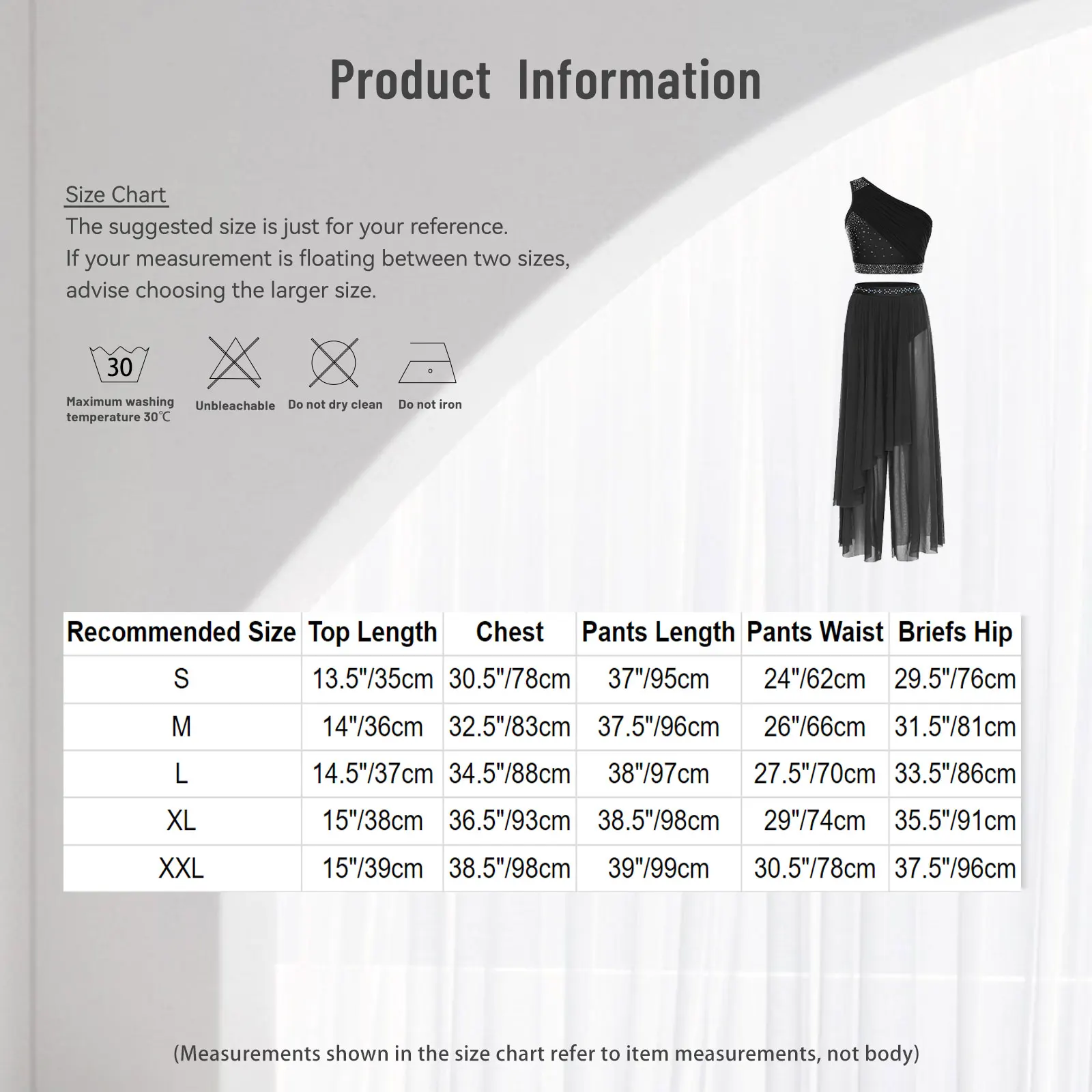 Product Information

Size Chart
The suggested size is just for your reference.
If your measurement is floating between two sizes, advise choosing the larger size.

30
Maximum washing temperature 30℃

Unbleachable

Do not dry clean

Do not iron

| Recommended Size | Top Length | Chest | Pants Length | Pants Waist | Briefs Hip |
|---|---|---|---|---|---|
| S | 13.5"/35cm | 30.5"/78cm | 37"/95cm | 24"/62cm | 29.5"/76cm |
| M | 14"/36cm | 32.5"/83cm | 37.5"/96cm | 26"/66cm | 31.5"/81cm |
| L | 14.5"/37cm | 34.5"/88cm | 38"/97cm | 27.5"/70cm | 33.5"/86cm |
| XL | 15"/38cm | 36.5"/93cm | 38.5"/98cm | 29"/74cm | 35.5"/91cm |
| XXL | 15"/39cm | 38.5"/98cm | 39"/99cm | 30.5"/78cm | 37.5"/96cm |

(Measurements shown in the size chart refer to item measurements, not body)